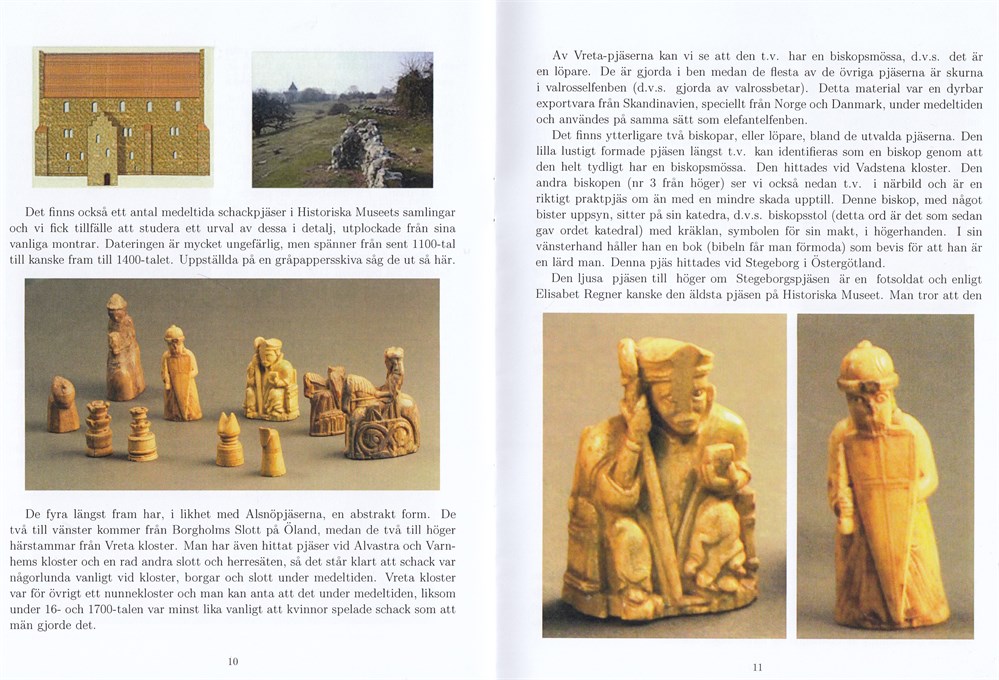 Det finns också ett antal medeltida schackpjäser i Historiska Museets samlingar och vi fick tillfälle att studera ett urval av dessa i detalj, utplockade från sina vanliga montrar. Dateringen är mycket ungefärlig, men spänner från sent 1100-tal till kanske fram till 1400-talet. Uppställda på en gråpappersskiva såg de ut så här.

De fyra längst fram har, i likhet med Alsnöpjäserna, en abstrakt form. De två till vänster kommer från Borgholms Slott på Öland, medan de två till höger härstammar från Vreta kloster. Man har även hittat pjäser vid Alvastra och Varnhems kloster och en rad andra slott och herresäten, så det står klart att schack var någorlunda vanligt vid kloster, borgar och slott under medeltiden. Vreta kloster var för övrigt ett nunnekloster och man kan anta att det under medeltiden, liksom under 16- och 1700-talen var minst lika vanligt att kvinnor spelade schack som att män gjorde det.

10

Av Vreta-pjäserna kan vi se att den t.v. har en biskopsmössa, d.v.s. det är en löpare. De är gjorda i ben medan de flesta av de övriga pjäserna är skurna i valrosselfenben (d.v.s. gjorda av valrossbetar). Detta material var en dyrbar exportvara från Skandinavien, speciellt från Norge och Danmark, under medeltiden och användes på samma sätt som elefantelfenben.

Det finns ytterligare två biskopar, eller löpare, bland de utvalda pjäserna. Den lilla lustigt formade pjäsen längst t.v. kan identifieras som en biskop genom att den helt tydligt har en biskopsmössa. Den hittades vid Vadstena kloster. Den andra biskopen (nr 3 från höger) ser vi också nedan t.v. i närbild och är en riktigt praktpjäs om än med en mindre skada upptill. Denne biskop, med något bister uppsyn, sitter på sin katedra, d.v.s. biskopsstol (detta ord är det som sedan gav ordet katedral) med kräklan, symbolen för sin makt, i högerhanden. I sin vänsterhand håller han en bok (bibeln får man förmoda) som bevis för att han är en lärd man. Denna pjäs hittades vid Stegeborg i Östergötland.

Den ljusa pjäsen till höger om Stegeborgspjäsen är en fotsoldat och enligt Elisabet Regner kanske den äldsta pjäsen på Historiska Museet. Man tror att den

11